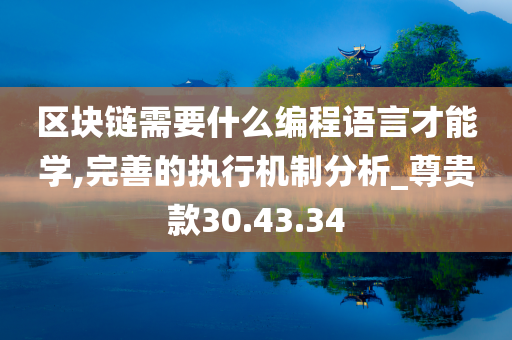 区块链需要什么编程语言才能学,完善的执行机制分析_尊贵款30.43.34